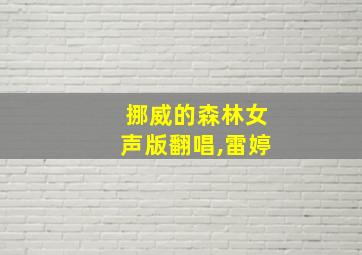 挪威的森林女声版翻唱,雷婷